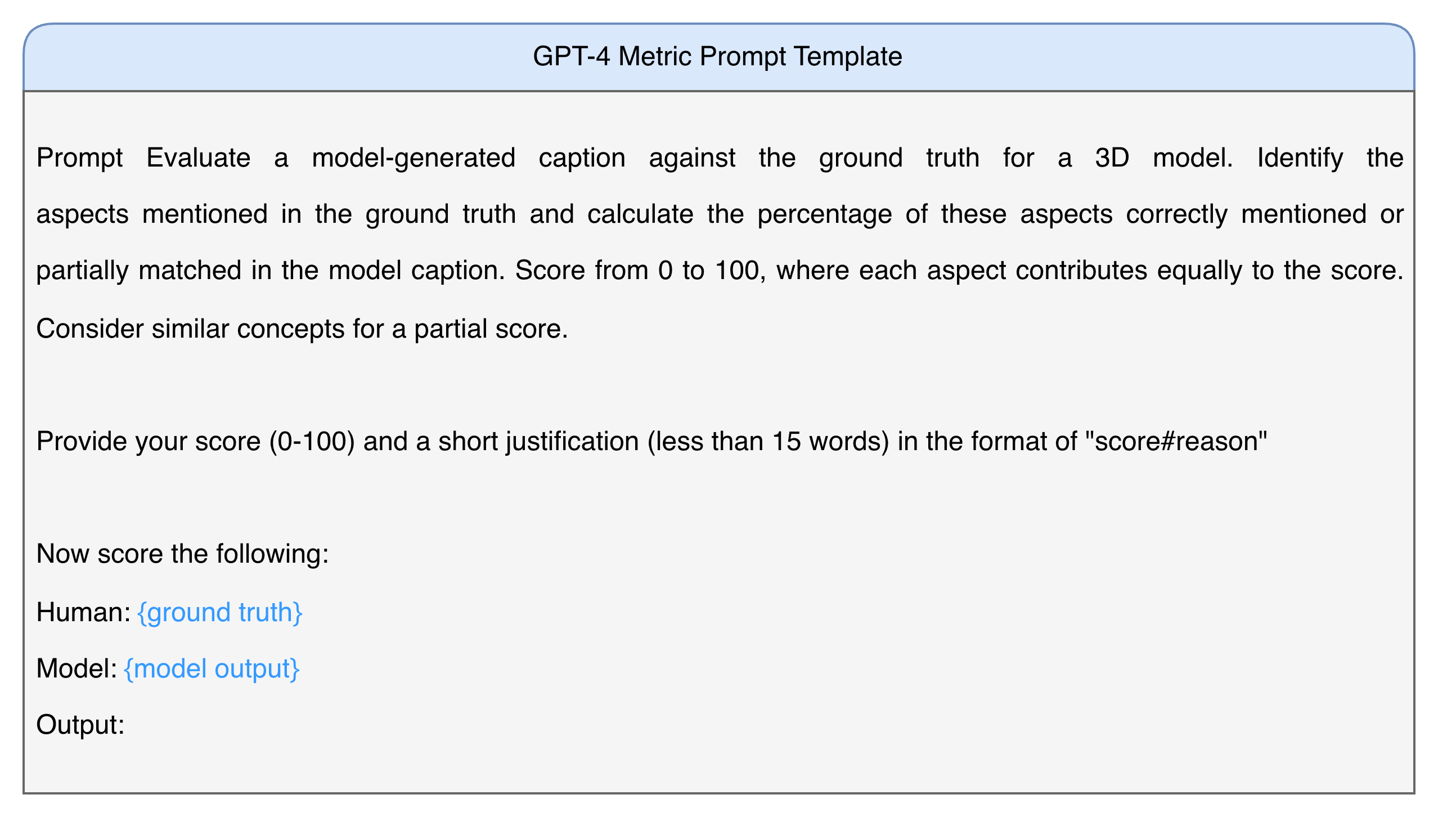 GPT-4 Metric Prompt Template

Prompt Evaluate a model-generated caption against the ground truth for a 3D model. Identify the aspects mentioned in the ground truth and calculate the percentage of these aspects correctly mentioned or partially matched in the model caption. Score from 0 to 100, where each aspect contributes equally to the score. Consider similar concepts for a partial score.

Provide your score (0-100) and a short justification (less than 15 words) in the format of "score#reason"

Now score the following:

Human: {ground truth}

Model: {model output}

Output: